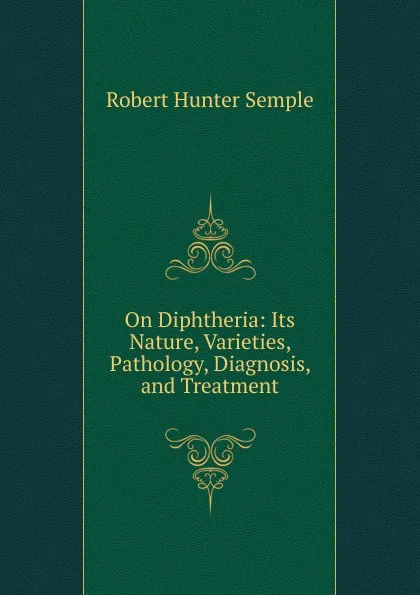 Robert Hunter Semple

On Diphtheria: Its Nature, Varieties, Pathology, Diagnosis, and Treatment